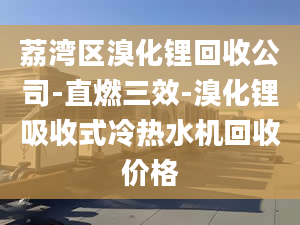 荔湾区溴化锂回收公司-直燃三效-溴化锂吸收式冷热水机回收价格